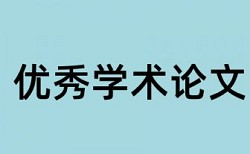 优秀学术论文